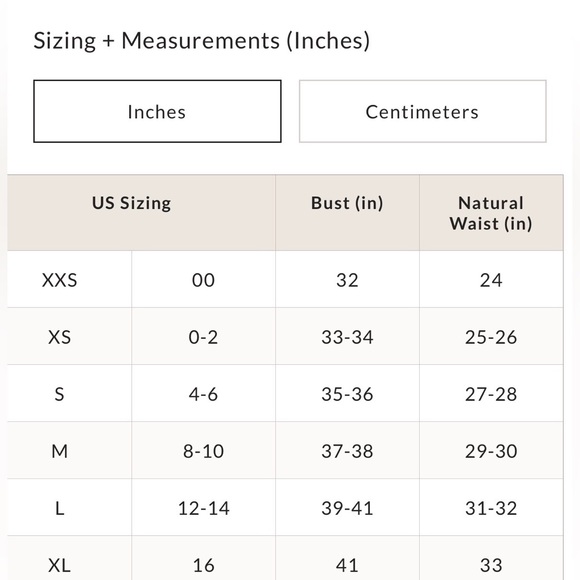 Sizing + Measurements (Inches)

Inches

Centimeters

| US Sizing | | Bust (in) | Natural Waist (in) |
|---|---|---|---|
| XXS | 00 | 32 | 24 |
| XS | 0-2 | 33-34 | 25-26 |
| S | 4-6 | 35-36 | 27-28 |
| M | 8-10 | 37-38 | 29-30 |
| L | 12-14 | 39-41 | 31-32 |
| XL | 16 | 41 | 33 |